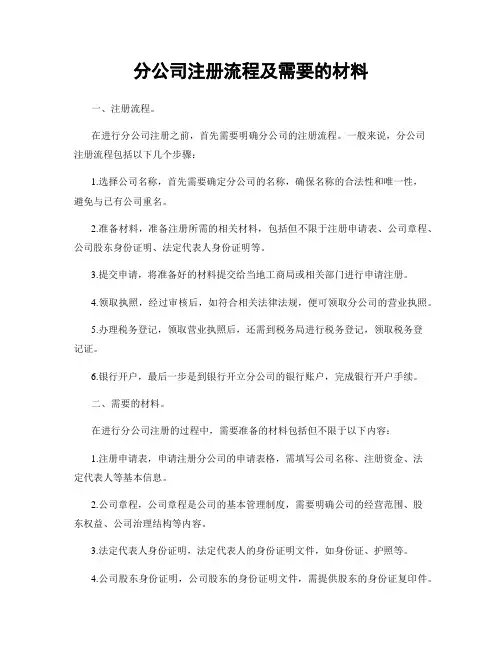 分公司注册流程及需要的材料

一、注册流程。

在进行分公司注册之前，首先需要明确分公司的注册流程。一般来说，分公司注册流程包括以下几个步骤：

1.选择公司名称，首先需要确定分公司的名称，确保名称的合法性和唯一性，避免与已有公司重名。

2.准备材料，准备注册所需的相关材料，包括但不限于注册申请表、公司章程、公司股东身份证明、法定代表人身份证明等。

3.提交申请，将准备好的材料提交给当地工商局或相关部门进行申请注册。

4.领取执照，经过审核后，如符合相关法律法规，便可领取分公司的营业执照。

5.办理税务登记，领取营业执照后，还需到税务局进行税务登记，领取税务登记证。

6.银行开户，最后一步是到银行开立分公司的银行账户，完成银行开户手续。

二、需要的材料。

在进行分公司注册的过程中，需要准备的材料包括但不限于以下内容：

1.注册申请表，申请注册分公司的申请表格，需填写公司名称、注册资金、法定代表人等基本信息。

2.公司章程，公司章程是公司的基本管理制度，需要明确公司的经营范围、股东权益、公司治理结构等内容。

3.法定代表人身份证明，法定代表人的身份证明文件，如身份证、护照等。

4.公司股东身份证明，公司股东的身份证明文件，需提供股东的身份证复印件。